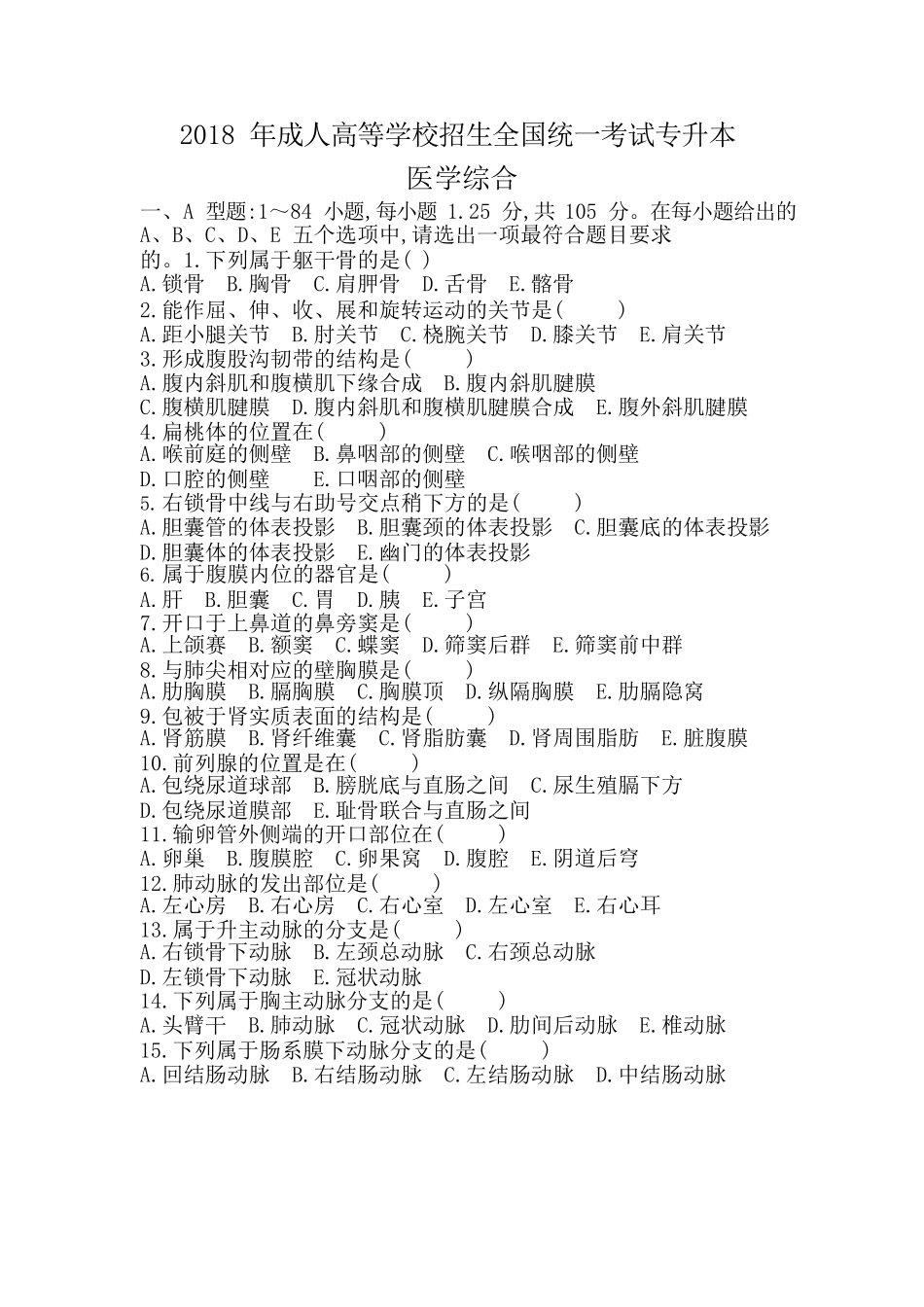 2018 年成人高等学校招生全国统一考试专升本

医学综合

一、A 型题:1～84 小题,每小题 1.25 分,共 105 分。在每小题给出的 A、B、C、D、E 五个选项中,请选出一项最符合题目要求的。1.下列属于躯干骨的是( )

A.锁骨 B.胸骨 C.肩胛骨 D.舌骨 E.髂骨

2.能作屈、伸、收、展和旋转运动的关节是( )

A.距小腿关节 B.肘关节 C.桡腕关节 D.膝关节 E.肩关节

3.形成腹股沟韧带的结构是( )

A.腹内斜肌和腹横肌下缘合成 B.腹内斜肌腱膜

C.腹横肌腱膜 D.腹内斜肌和腹横肌腱膜合成 E.腹外斜肌腱膜

4.扁桃体的位置在( )

A.喉前庭的侧壁 B.鼻咽部的侧壁 C.喉咽部的侧壁

D.口腔的侧壁 E.口咽部的侧壁

5.右锁骨中线与右助号交点稍下方的是( )

A.胆囊管的体表投影 B.胆囊颈的体表投影 C.胆囊底的体表投影

D.胆囊体的体表投影 E.幽门的体表投影

6.属于腹膜内位的器官是( )

A.肝 B.胆囊 C.胃 D.胰 E.子宫

7.开口于上鼻道的鼻旁窦是( )

A.上颌赛 B.额窦 C.蝶窦 D.筛窦后群 E.筛窦前中群

8.与肺尖相对应的壁胸膜是( )

A.肋胸膜 B.膈胸膜 C.胸膜顶 D.纵隔胸膜 E.肋膈隐窝

9.包被于肾实质表面的结构是( )

A.肾筋膜 B.肾纤维囊 C.肾脂肪囊 D.肾周围脂肪 E.脏腹膜

10.前列腺的位置是在( )

A.包绕尿道球部 B.膀胱底与直肠之间 C.尿生殖膈下方

D.包绕尿道膜部 E.耻骨联合与直肠之间

11.输卵管外侧端的开口部位在( )

A.卵巢 B.腹膜腔 C.卵果窝 D.腹腔 E.阴道后穹

12.肺动脉的发出部位是( )

A.左心房 B.右心房 C.右心室 D.左心室 E.右心耳

13.属于升主动脉的分支是( )

A.右锁骨下动脉 B.左颈总动脉 C.右颈总动脉

D.左锁骨下动脉 E.冠状动脉

14.下列属于胸主动脉分支的是( )

A.头臂干 B.肺动脉 C.冠状动脉 D.肋间后动脉 E.椎动脉

15.下列属于肠系膜下动脉分支的是( )

A.回结肠动脉 B.右结肠动脉 C.左结肠动脉 D.中结肠动脉